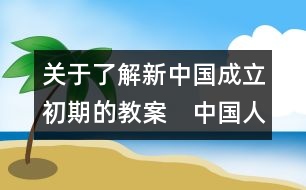 关于了解新中国成立初期的教案　中国人